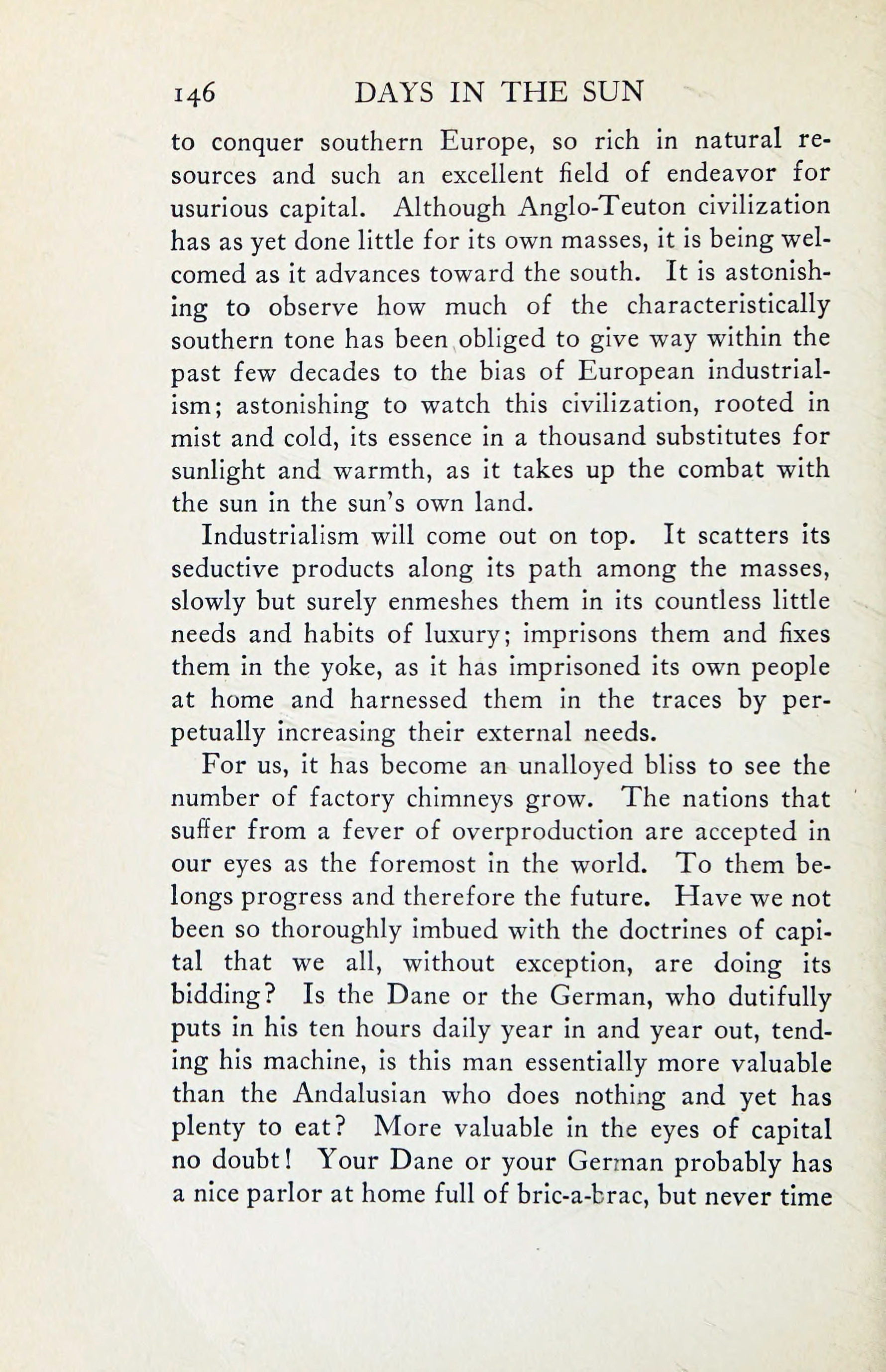 146 DAYS IN THE SUN

to conquer southern Europe, so rich in natural resources and such an excellent field of endeavor for usurious capital. Although Anglo-Teuton civilization has as yet done little for its own masses, it is being welcomed as it advances toward the south. It is astonishing to observe how much of the characteristically southern tone has been obliged to give way within the past few decades to the bias of European industrialism; astonishing to watch this civilization, rooted in mist and cold, its essence in a thousand substitutes for sunlight and warmth, as it takes up the combat with the sun in the sun's own land.

Industrialism will come out on top. It scatters its seductive products along its path among the masses, slowly but surely enmeshes them in its countless little needs and habits of luxury; imprisons them and fixes them in the yoke, as it has imprisoned its own people at home and harnessed them in the traces by perpetually increasing their external needs.

For us, it has become an unalloyed bliss to see the number of factory chimneys grow. The nations that suffer from a fever of overproduction are accepted in our eyes as the foremost in the world. To them belongs progress and therefore the future. Have we not been so thoroughly imbued with the doctrines of capital that we all, without exception, are doing its bidding? Is the Dane or the German, who dutifully puts in his ten hours daily year in and year out, tending his machine, is this man essentially more valuable than the Andalusian who does nothing and yet has plenty to eat? More valuable in the eyes of capital no doubt! Your Dane or your German probably has a nice parlor at home full of bric-a-brac, but never time